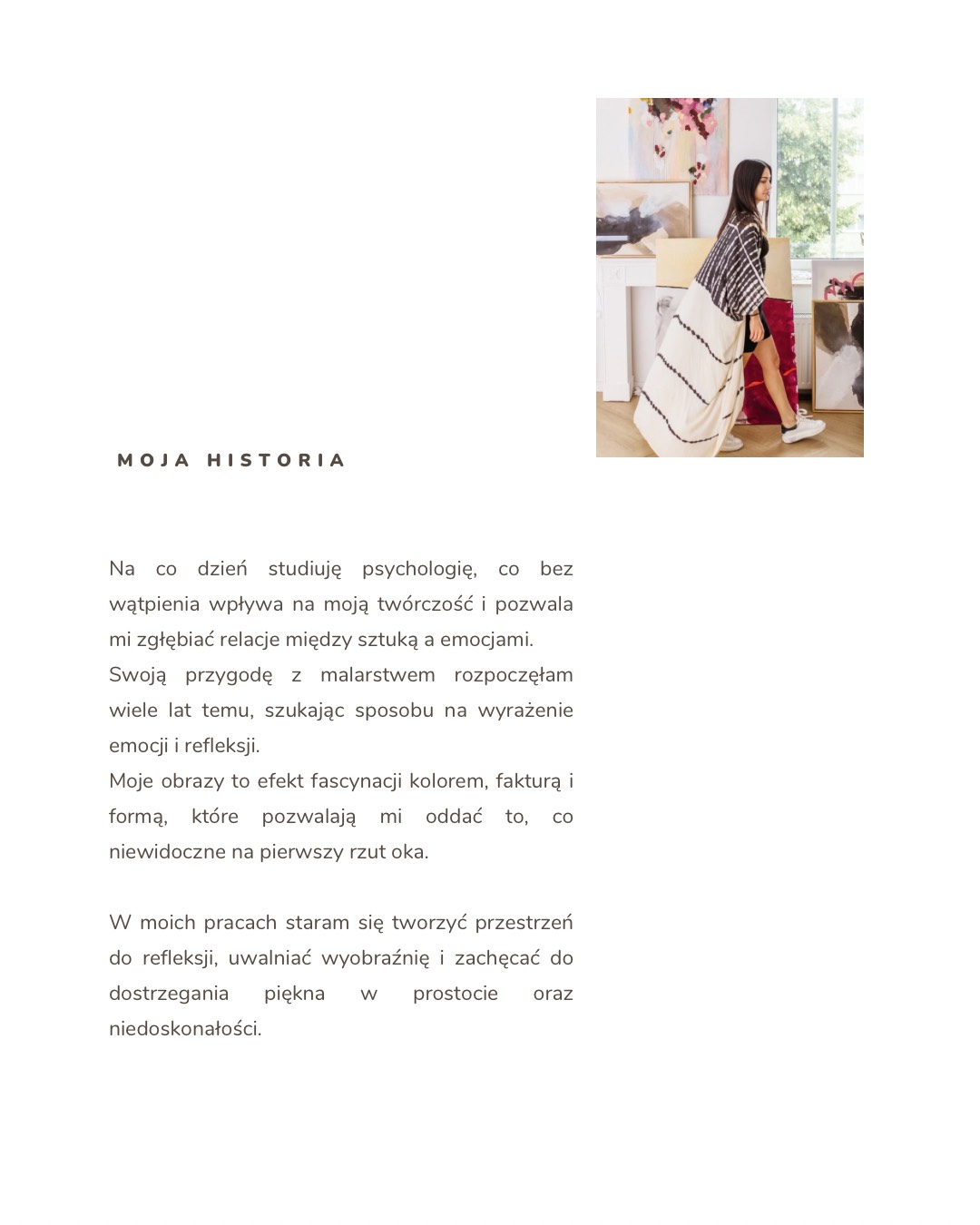 MOJA HISTORIA

Na co dzień studiuję psychologię, co bez wątpienia wpływa na moją twórczość i pozwala mi zgłębiać relacje między sztuką a emocjami.
Swoją przygodę z malarstwem rozpoczęłam wiele lat temu, szukając sposobu na wyrażenie emocji i refleksji.
Moje obrazy to efekt fascynacji kolorem, fakturą i formą, które pozwalają mi oddać to, co niewidoczne na pierwszy rzut oka.

W moich pracach staram się tworzyć przestrzeń do refleksji, uwalniać wyobraźnię i zachęcać do dostrzegania piękna w prostocie oraz niedoskonałości.